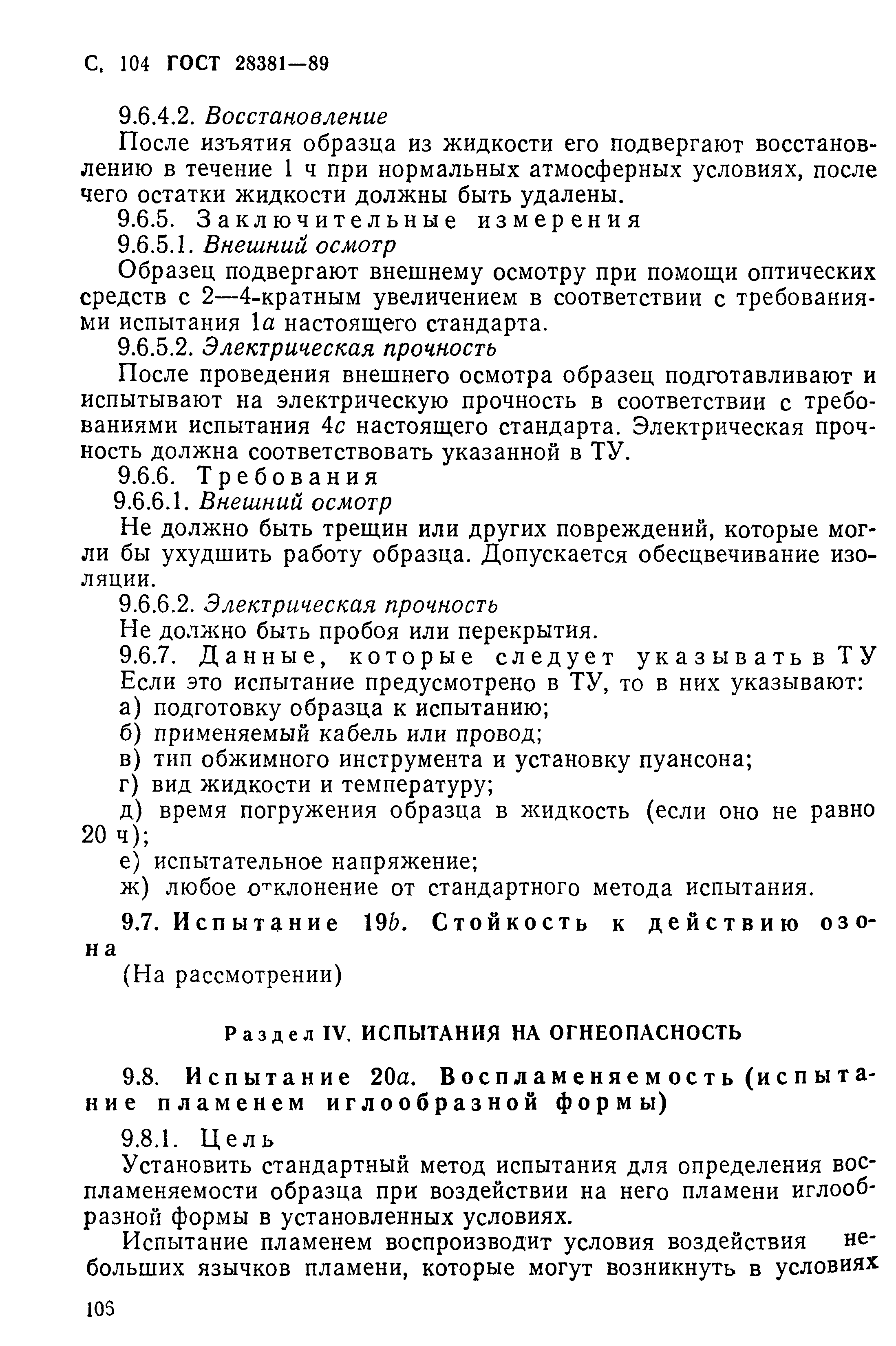 С. 104 ГОСТ 28381—89

9.6.4.2. Восстановление

После изъятия образца из жидкости его подвергают восстановлению в течение 1 ч при нормальных атмосферных условиях, после чего остатки жидкости должны быть удалены.

9.6.5. Заключительные измерения

9.6.5.1. Внешний осмотр

Образец подвергают внешнему осмотру при помощи оптических средств с 2—4-кратным увеличением в соответствии с требованиями испытания 1а настоящего стандарта.

9.6.5.2. Электрическая прочность

После проведения внешнего осмотра образец подготавливают и испытывают на электрическую прочность в соответствии с требованиями испытания 4с настоящего стандарта. Электрическая прочность должна соответствовать указанной в ТУ.

9.6.6. Требования

9.6.6.1. Внешний осмотр

Не должно быть трещин или других повреждений, которые могли бы ухудшить работу образца. Допускается обесцвечивание изоляции.

9.6.6.2. Электрическая прочность

Не должно быть пробоя или перекрытия.

9.6.7. Данные, которые следует указывать в ТУ

Если это испытание предусмотрено в ТУ, то в них указывают:

а) подготовку образца к испытанию;

б) применяемый кабель или провод;

в) тип обжимного инструмента и установку пуансона;

г) вид жидкости и температуру;

д) время погружения образца в жидкость (если оно не равно 20 ч);

е) испытательное напряжение;

ж) любое отклонение от стандартного метода испытания.

9.7. Испытание 19b. Стойкость к действию озона

(На рассмотрении)

Раздел IV. ИСПЫТАНИЯ НА ОГНЕОПАСНОСТЬ

9.8. Испытание 20а. Воспламеняемость (испытание пламенем иглообразной формы)

9.8.1. Цель

Установить стандартный метод испытания для определения воспламеняемости образца при воздействии на него пламени иглообразной формы в установленных условиях.

Испытание пламенем воспроизводит условия воздействия небольших язычков пламени, которые могут возникнуть в условиях

106